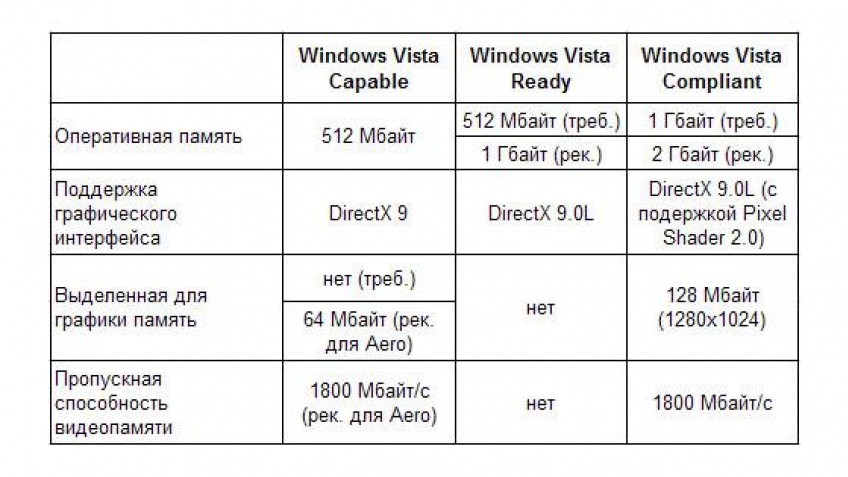 |  | Windows Vista Capable | Windows Vista Ready | Windows Vista Compliant |
|---|---|---|---|
| Оперативная память | 512 Мбайт | 512 Мбайт (треб.) | 1 Гбайт (треб.) |
|  |  | 1 Гбайт (рек.) | 2 Гбайт (рек.) |
| Поддержка графического интерфейса | DirectX 9 | DirectX 9.0L | DirectX 9.0L (с подержкой Pixel Shader 2.0) |
| Выделенная для графики память | нет (треб.) | нет | 128 Мбайт (1280x1024) |
|  | 64 Мбайт (рек. для Aero) |  |  |
| Пропускная способность видеопамяти | 1800 Мбайт/с (рек. для Aero) | нет | 1800 Мбайт/с |